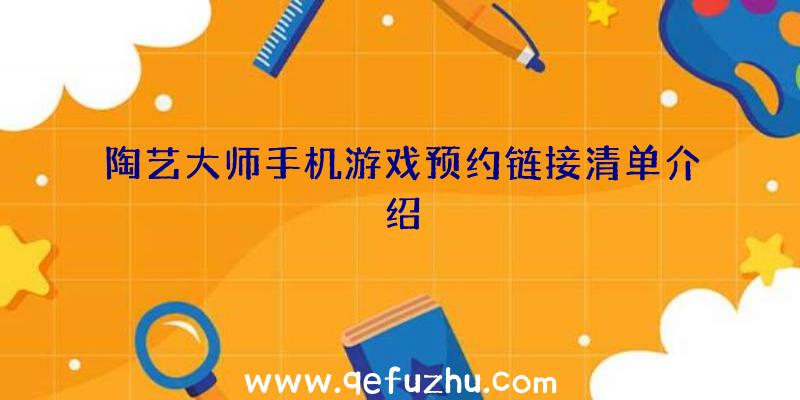 陶艺大师手机游戏预约链接清单介绍

www.qefuzhu.com